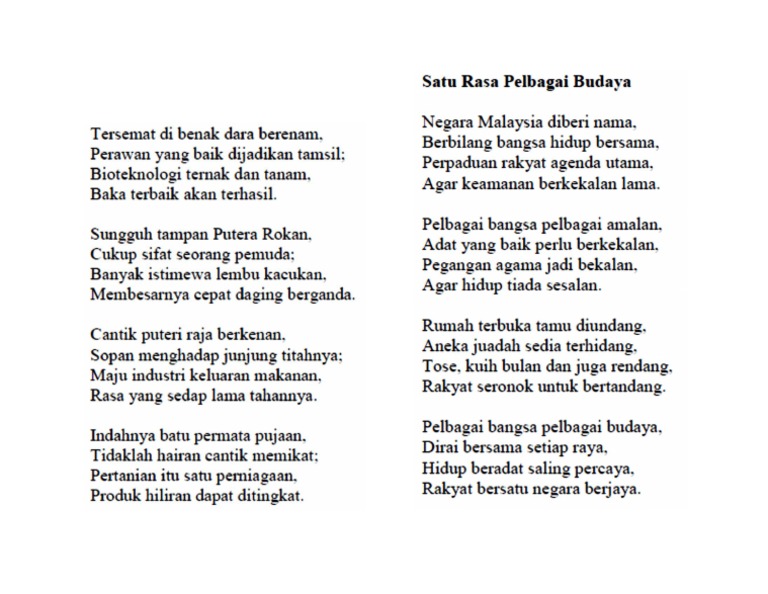 Tersemat di benak dara berenam,
Perawan yang baik dijadikan tamsil;
Bioteknologi ternak dan tanam,
Baka terbaik akan terhasil.

Sungguh tampan Putera Rokan,
Cukup sifat seorang pemuda;
Banyak istimewa lembu kacukan,
Membesarnya cepat daging berganda.

Cantik puteri raja berkenan,
Sopan menghadap junjung titahnya;
Maju industri keluaran makanan,
Rasa yang sedap lama tahannya.

Indahnya batu permata pujaan,
Tidaklah hairan cantik memikat;
Pertanian itu satu perniagaan,
Produk hiliran dapat ditingkat.

Satu Rasa Pelbagai Budaya

Negara Malaysia diberi nama,
Berbilang bangsa hidup bersama,
Perpaduan rakyat agenda utama,
Agar keamanan berkekalan lama.

Pelbagai bangsa pelbagai amalan,
Adat yang baik perlu berkekalan,
Pegangan agama jadi bekalan,
Agar hidup tiada sesalan.

Rumah terbuka tamu diundang,
Aneka juadah sedia terhidang,
Tose, kuih bulan dan juga rendang,
Rakyat seronok untuk bertandang.

Pelbagai bangsa pelbagai budaya,
Dirai bersama setiap raya,
Hidup beradat saling percaya,
Rakyat bersatu negara berjaya.